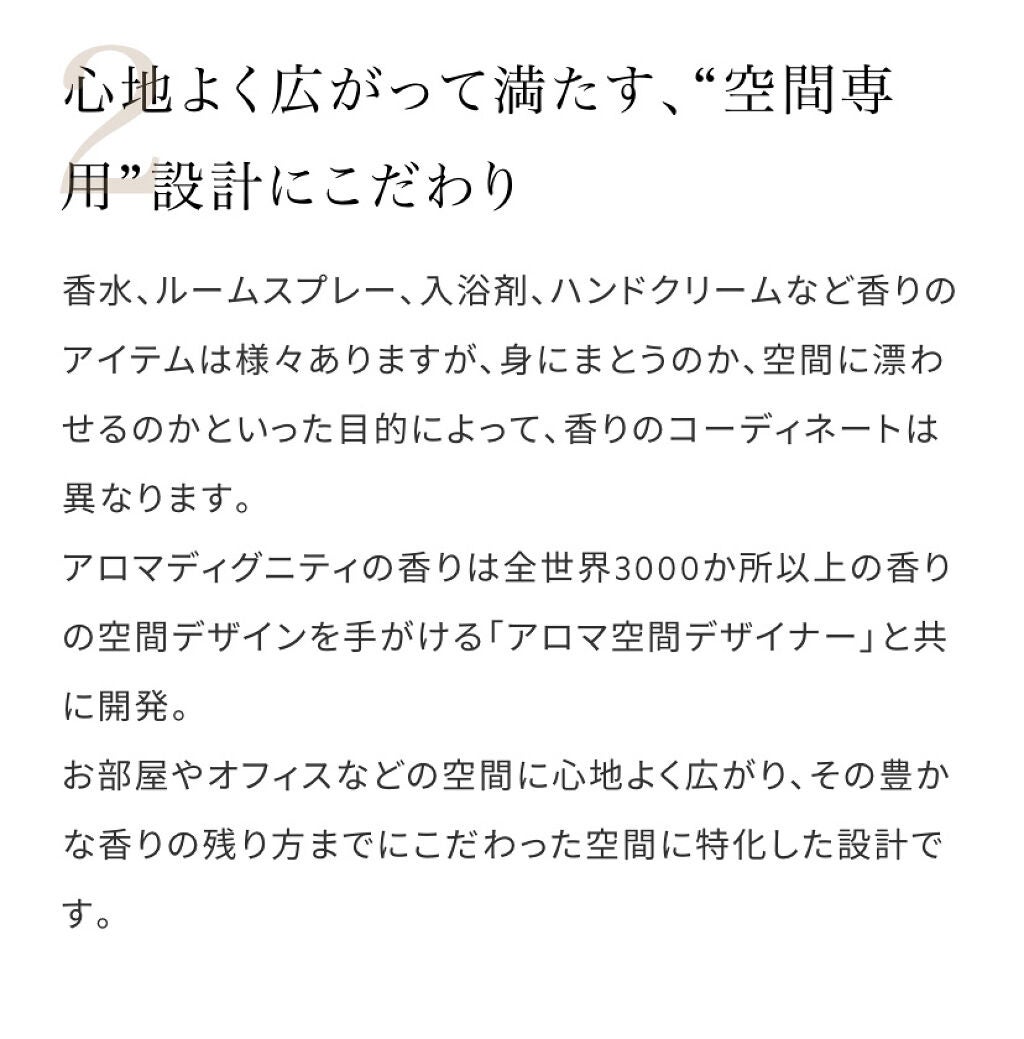 2

心地よく広がって満たす、“空間専用”設計にこだわり

香水、ルームスプレー、入浴剤、ハンドクリームなど香りのアイテムは様々ありますが、身にまとうのか、空間に漂わせるのかといった目的によって、香りのコーディネートは異なります。
アロマディグニティの香りは全世界3000か所以上の香りの空間デザインを手がける「アロマ空間デザイナー」と共に開発。
お部屋やオフィスなどの空間に心地よく広がり、その豊かな香りの残り方までにこだわった空間に特化した設計です。